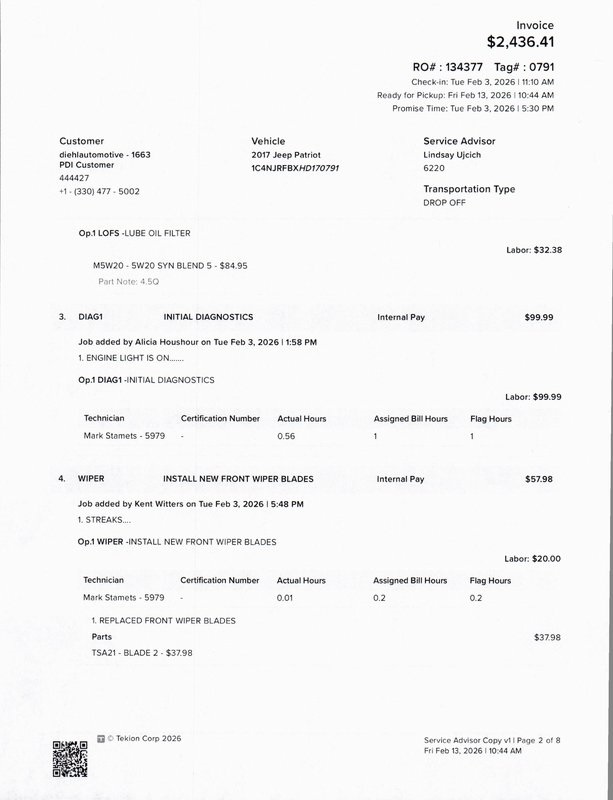 Invoice
$2,436.41

RO# : 134377 Tag# : 0791
Check-in: Tue Feb 3, 2026 | 11:10 AM
Ready for Pickup: Fri Feb 13, 2026 | 10:44 AM
Promise Time: Tue Feb 3, 2026 | 5:30 PM

Customer
diehlautomotive - 1663
PDI Customer
444427
+1 - (330) 477 - 5002

Vehicle
2017 Jeep Patriot
1C4NJRFBXHD170791

Service Advisor
Lindsay Ujcich
6220

Transportation Type
DROP OFF

Op.1 LOFS -LUBE OIL FILTER

Labor: $32.38

M5W20 - 5W20 SYN BLEND 5 - $84.95
Part Note: 4.5Q

3. DIAG1 INITIAL DIAGNOSTICS Internal Pay $99.99

Job added by Alicia Houshour on Tue Feb 3, 2026 | 1:58 PM
1. ENGINE LIGHT IS ON.......

Op.1 DIAG1 -INITIAL DIAGNOSTICS

Labor: $99.99

| Technician | Certification Number | Actual Hours | Assigned Bill Hours | Flag Hours |
|---|---|---|---|---|
| Mark Stamets - 5979 | - | 0.56 | 1 | 1 |

4. WIPER INSTALL NEW FRONT WIPER BLADES Internal Pay $57.98

Job added by Kent Witters on Tue Feb 3, 2026 | 5:48 PM
1. STREAKS....

Op.1 WIPER -INSTALL NEW FRONT WIPER BLADES

Labor: $20.00

| Technician | Certification Number | Actual Hours | Assigned Bill Hours | Flag Hours |
|---|---|---|---|---|
| Mark Stamets - 5979 | - | 0.01 | 0.2 | 0.2 |

1. REPLACED FRONT WIPER BLADES
Parts $37.98
TSA21 - BLADE 2 - $37.98

© Tekion Corp 2026

Service Advisor Copy v1 | Page 2 of 8
Fri Feb 13, 2026 | 10:44 AM